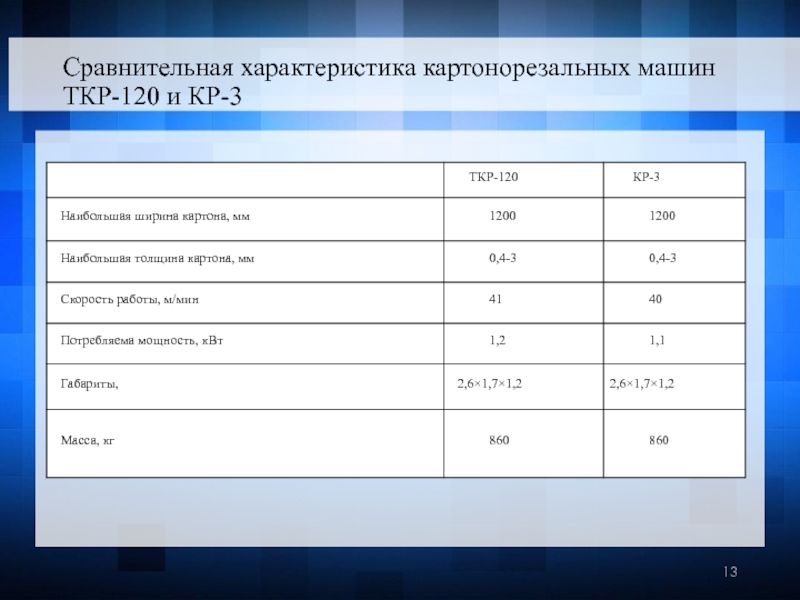 Сравнительная характеристика картонорезальных машин ТКР-120 и КР-3

| | ТКР-120 | КР-3 |
|---|---|---|
| Наибольшая ширина картона, мм | 1200 | 1200 |
| Наибольшая толщина картона, мм | 0,4-3 | 0,4-3 |
| Скорость работы, м/мин | 41 | 40 |
| Потребляема мощность, кВт | 1,2 | 1,1 |
| Габариты, | 2,6×1,7×1,2 | 2,6×1,7×1,2 |
| Масса, кг | 860 | 860 |

13